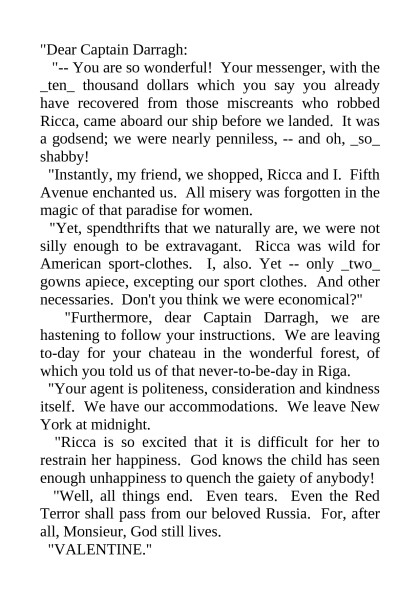 "Dear Captain Darragh:

"-- You are so wonderful! Your messenger, with the _ten_ thousand dollars which you say you already have recovered from those miscreants who robbed Ricca, came aboard our ship before we landed. It was a godsend; we were nearly penniless, -- and oh, _so_ shabby!

"Instantly, my friend, we shopped, Ricca and I. Fifth Avenue enchanted us. All misery was forgotten in the magic of that paradise for women.

"Yet, spendthrifts that we naturally are, we were not silly enough to be extravagant. Ricca was wild for American sport-clothes. I, also. Yet -- only _two_ gowns apiece, excepting our sport clothes. And other necessaries. Don't you think we were economical?"

"Furthermore, dear Captain Darragh, we are hastening to follow your instructions. We are leaving to-day for your chateau in the wonderful forest, of which you told us of that never-to-be-day in Riga.

"Your agent is politeness, consideration and kindness itself. We have our accommodations. We leave New York at midnight.

"Ricca is so excited that it is difficult for her to restrain her happiness. God knows the child has seen enough unhappiness to quench the gaiety of anybody!

"Well, all things end. Even tears. Even the Red Terror shall pass from our beloved Russia. For, after all, Monsieur, God still lives.

"VALENTINE."